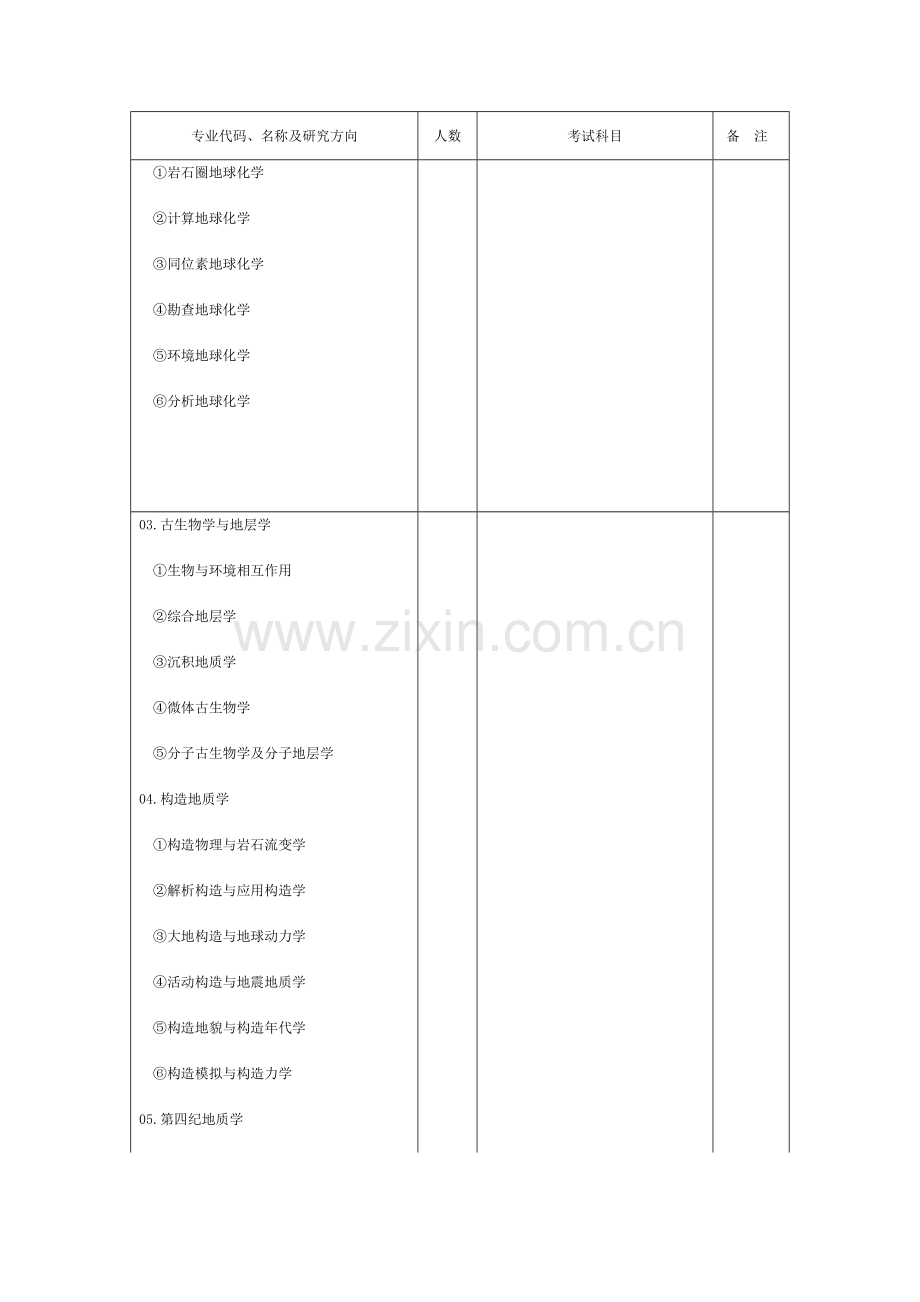 | 专业代码、名称及研究方向 | 人数 | 考试科目 | 备　注 |
|---|---|---|---|
| ①岩石圈地球化学<br>②计算地球化学<br>③同位素地球化学<br>④勘查地球化学<br>⑤环境地球化学<br>⑥分析地球化学 | | | |
| 03.古生物学与地层学<br>①生物与环境相互作用<br>②综合地层学<br>③沉积地质学<br>④微体古生物学<br>⑤分子古生物学及分子地层学<br>04.构造地质学<br>①构造物理与岩石流变学<br>②解析构造与应用构造学<br>③大地构造与地球动力学<br>④活动构造与地震地质学<br>⑤构造地貌与构造年代学<br>⑥构造模拟与构造力学<br>05.第四纪地质学 | | | |

www.zixin.com.cn